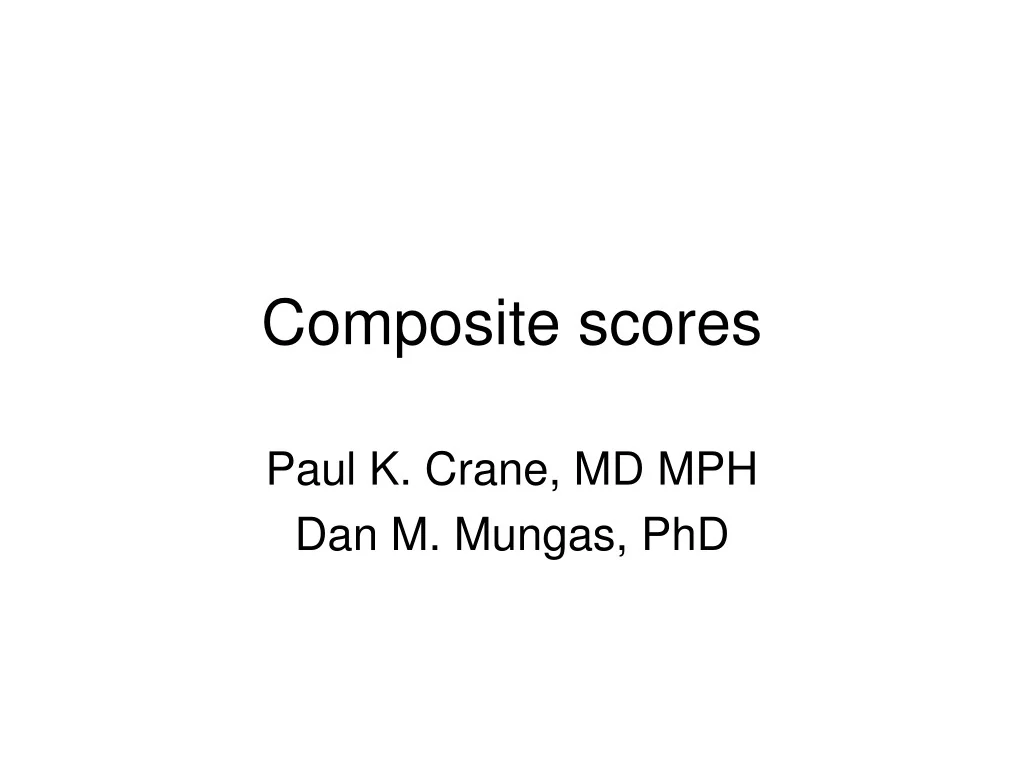 Composite scores

Paul K. Crane, MD MPH
Dan M. Mungas, PhD